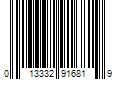 0 13332 91681 9